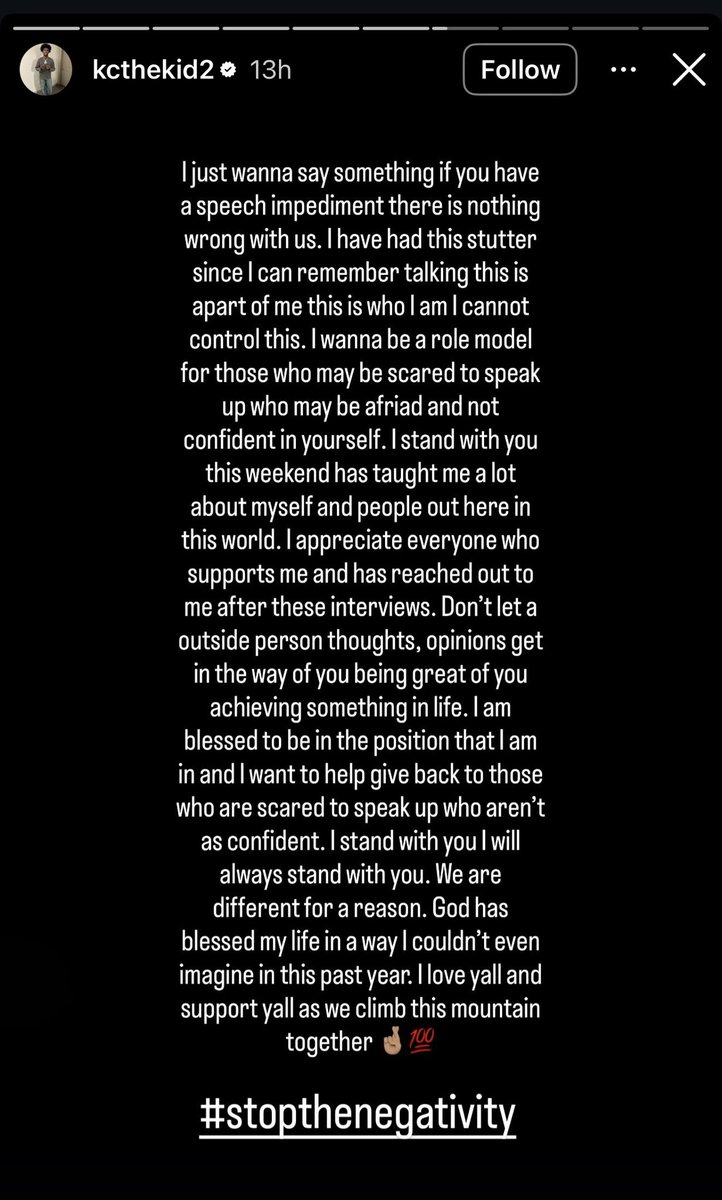 kcthekid2 13h

Follow

I just wanna say something if you have a speech impediment there is nothing wrong with us. I have had this stutter since I can remember talking this is apart of me this is who I am I cannot control this. I wanna be a role model for those who may be scared to speak up who may be afriad and not confident in yourself. I stand with you this weekend has taught me a lot about myself and people out here in this world. I appreciate everyone who supports me and has reached out to me after these interviews. Don't let a outside person thoughts, opinions get in the way of you being great of you achieving something in life. I am blessed to be in the position that I am in and I want to help give back to those who are scared to speak up who aren't as confident. I stand with you I will always stand with you. We are different for a reason. God has blessed my life in a way I couldn't even imagine in this past year. I love yall and support yall as we climb this mountain together 🤞🏽💯

#stopthenegativity